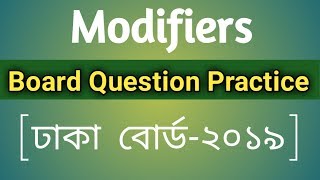 Modifiers

Board Question Practice

[ঢাকা বোর্ড-২০১৯]